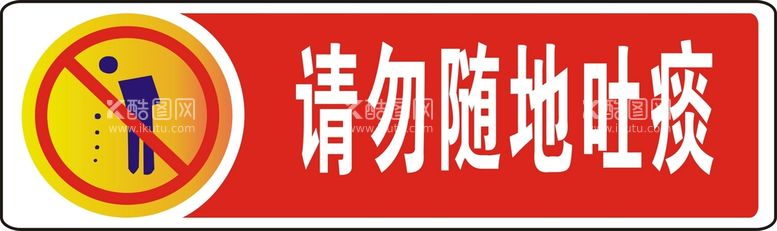 请勿随地吐痰

酷图网
www.ikutu.com

酷图网
www.ikutu.com

酷图网
www.ikutu.com